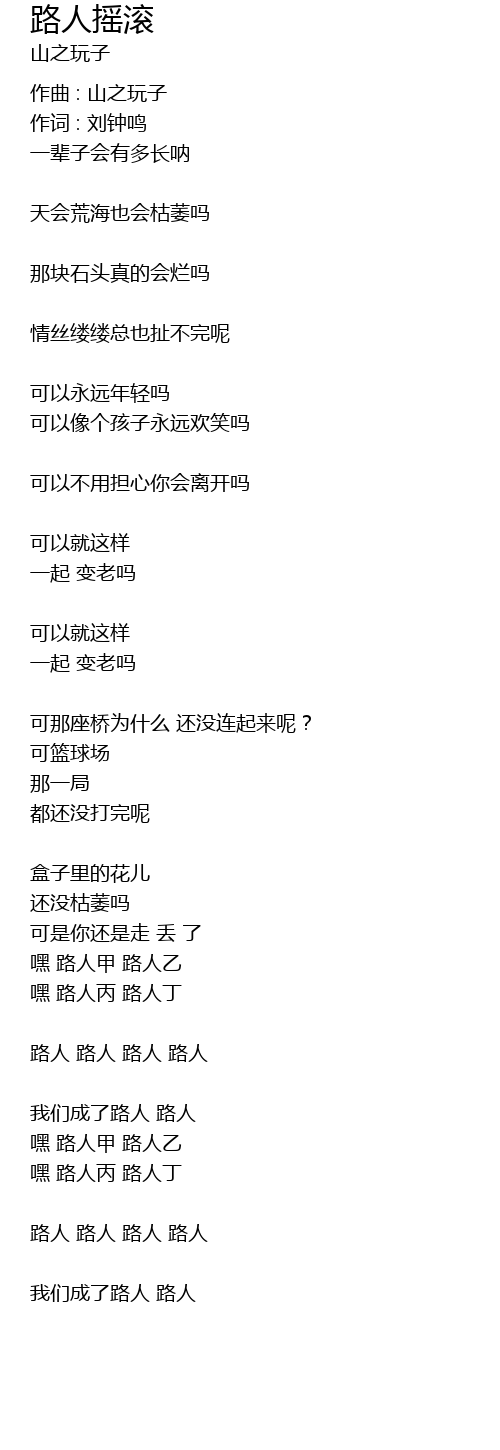 路人摇滚
山之玩子

作曲 : 山之玩子
作词 : 刘钟鸣
一辈子会有多长呐

天会荒海也会枯萎吗

那块石头真的会烂吗

情丝缕缕总也扯不完呢

可以永远年轻吗
可以像个孩子永远欢笑吗

可以不用担心你会离开吗

可以就这样
一起 变老吗

可以就这样
一起 变老吗

可那座桥为什么 还没连起来呢？
可篮球场
那一局
都还没打完呢

盒子里的花儿
还没枯萎吗
可是你还是走 丢 了
嘿 路人甲 路人乙
嘿 路人丙 路人丁

路人 路人 路人 路人

我们成了路人 路人
嘿 路人甲 路人乙
嘿 路人丙 路人丁

路人 路人 路人 路人

我们成了路人 路人